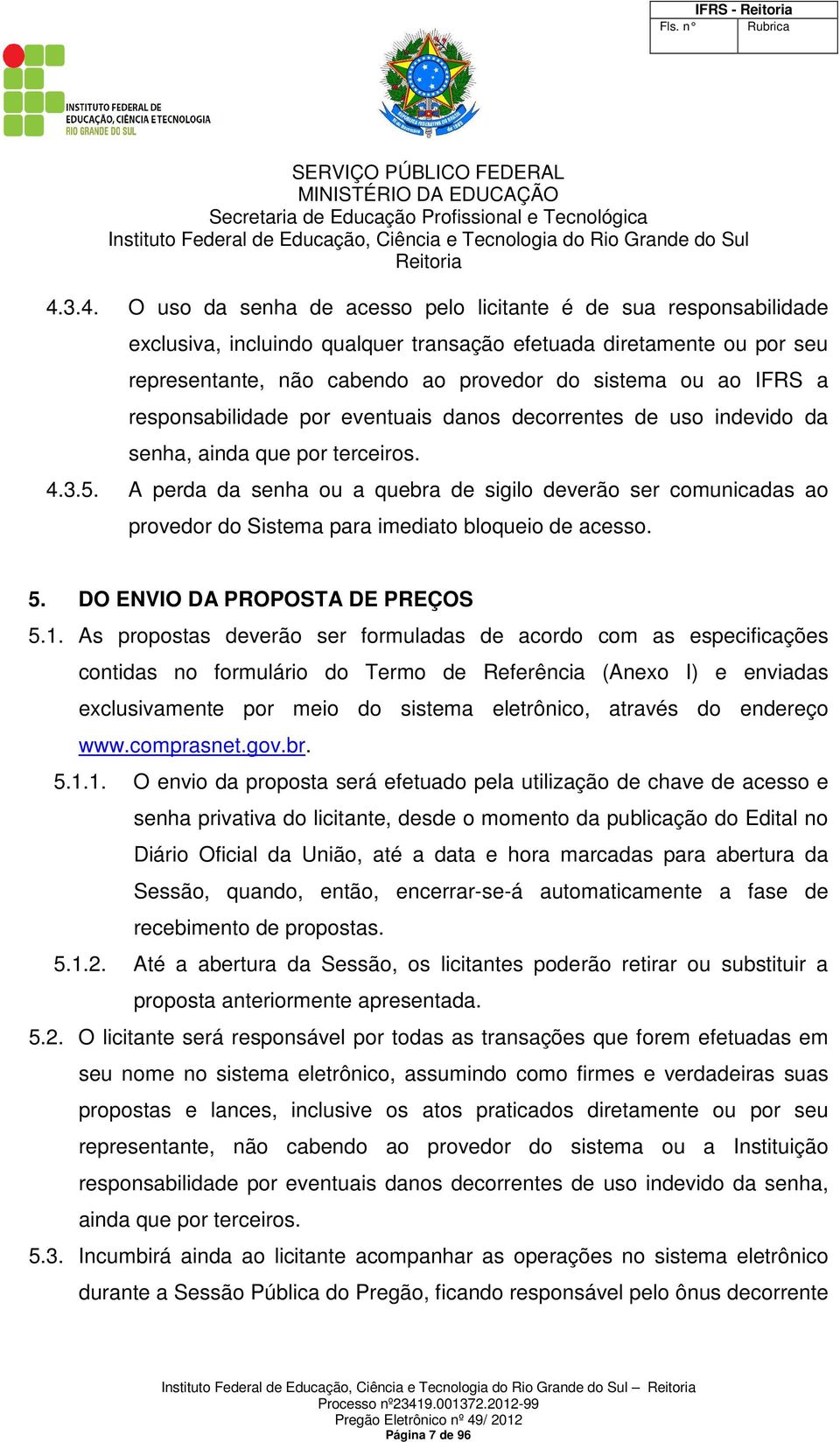 IFRS - Reitoria
Fls. n° Rubrica

INSTITUTO FEDERAL DE EDUCAÇÃO, CIÊNCIA E TECNOLOGIA RIO GRANDE DO SUL

SERVIÇO PÚBLICO FEDERAL
MINISTÉRIO DA EDUCAÇÃO
Secretaria de Educação Profissional e Tecnológica
Instituto Federal de Educação, Ciência e Tecnologia do Rio Grande do Sul
Reitoria

4.3.4. O uso da senha de acesso pelo licitante é de sua responsabilidade exclusiva, incluindo qualquer transação efetuada diretamente ou por seu representante, não cabendo ao provedor do sistema ou ao IFRS a responsabilidade por eventuais danos decorrentes de uso indevido da senha, ainda que por terceiros.

4.3.5. A perda da senha ou a quebra de sigilo deverão ser comunicadas ao provedor do Sistema para imediato bloqueio de acesso.

5. DO ENVIO DA PROPOSTA DE PREÇOS

5.1. As propostas deverão ser formuladas de acordo com as especificações contidas no formulário do Termo de Referência (Anexo I) e enviadas exclusivamente por meio do sistema eletrônico, através do endereço www.comprasnet.gov.br.

5.1.1. O envio da proposta será efetuado pela utilização de chave de acesso e senha privativa do licitante, desde o momento da publicação do Edital no Diário Oficial da União, até a data e hora marcadas para abertura da Sessão, quando, então, encerrar-se-á automaticamente a fase de recebimento de propostas.

5.1.2. Até a abertura da Sessão, os licitantes poderão retirar ou substituir a proposta anteriormente apresentada.

5.2. O licitante será responsável por todas as transações que forem efetuadas em seu nome no sistema eletrônico, assumindo como firmes e verdadeiras suas propostas e lances, inclusive os atos praticados diretamente ou por seu representante, não cabendo ao provedor do sistema ou a Instituição responsabilidade por eventuais danos decorrentes de uso indevido da senha, ainda que por terceiros.

5.3. Incumbirá ainda ao licitante acompanhar as operações no sistema eletrônico durante a Sessão Pública do Pregão, ficando responsável pelo ônus decorrente

Instituto Federal de Educação, Ciência e Tecnologia do Rio Grande do Sul – Reitoria
Processo nº23419.001372.2012-99
Pregão Eletrônico nº 49/ 2012
Página 7 de 96